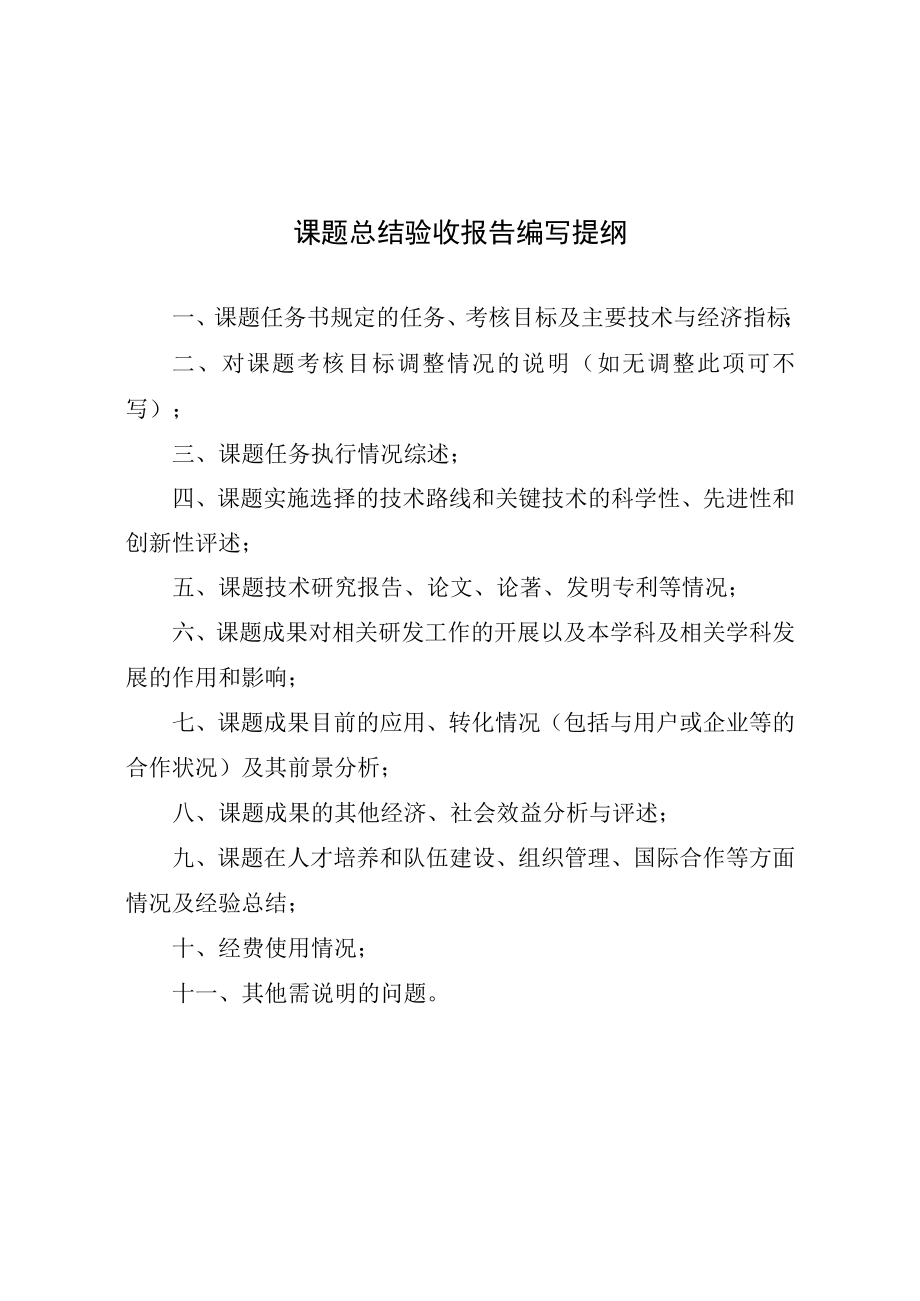 课题总结验收报告编写提纲

一、课题任务书规定的任务、考核目标及主要技术与经济指标;

二、对课题考核目标调整情况的说明（如无调整此项可不写）；

三、课题任务执行情况综述；

四、课题实施选择的技术路线和关键技术的科学性、先进性和创新性评述；

五、课题技术研究报告、论文、论著、发明专利等情况；

六、课题成果对相关研发工作的开展以及本学科及相关学科发展的作用和影响；

七、课题成果目前的应用、转化情况（包括与用户或企业等的合作状况）及其前景分析；

八、课题成果的其他经济、社会效益分析与评述；

九、课题在人才培养和队伍建设、组织管理、国际合作等方面情况及经验总结；

十、经费使用情况；

十一、其他需说明的问题。